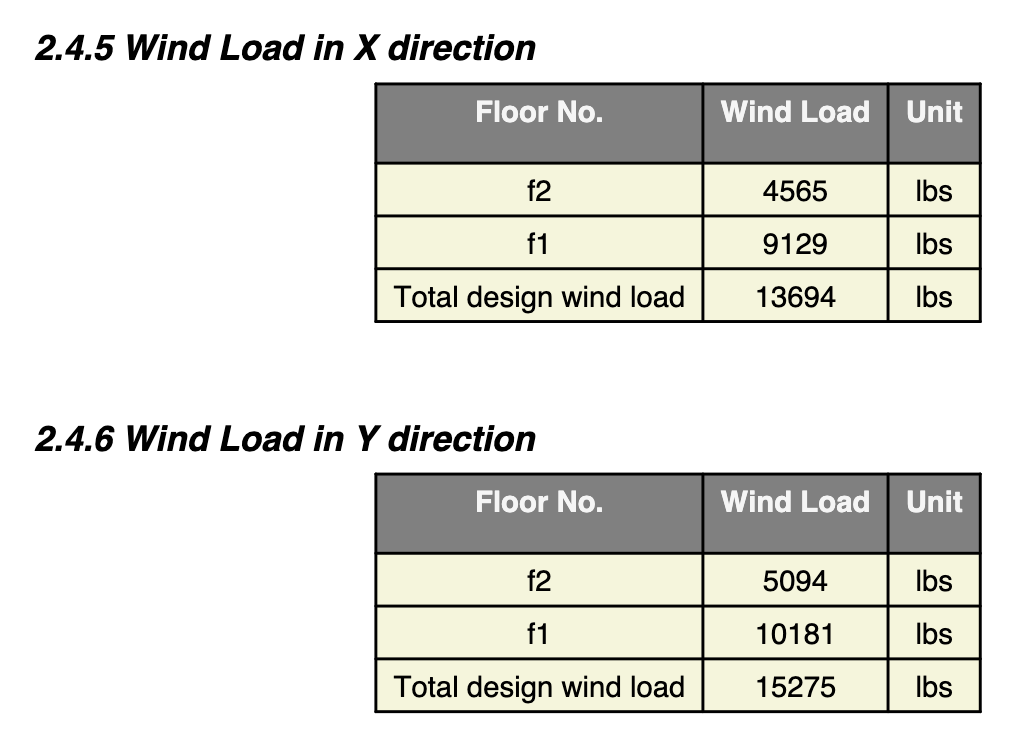 2.4.5 Wind Load in X direction

| Floor No. | Wind Load | Unit |
|---|---|---|
| f2 | 4565 | lbs |
| f1 | 9129 | lbs |
| Total design wind load | 13694 | lbs |

2.4.6 Wind Load in Y direction

| Floor No. | Wind Load | Unit |
|---|---|---|
| f2 | 5094 | lbs |
| f1 | 10181 | lbs |
| Total design wind load | 15275 | lbs |